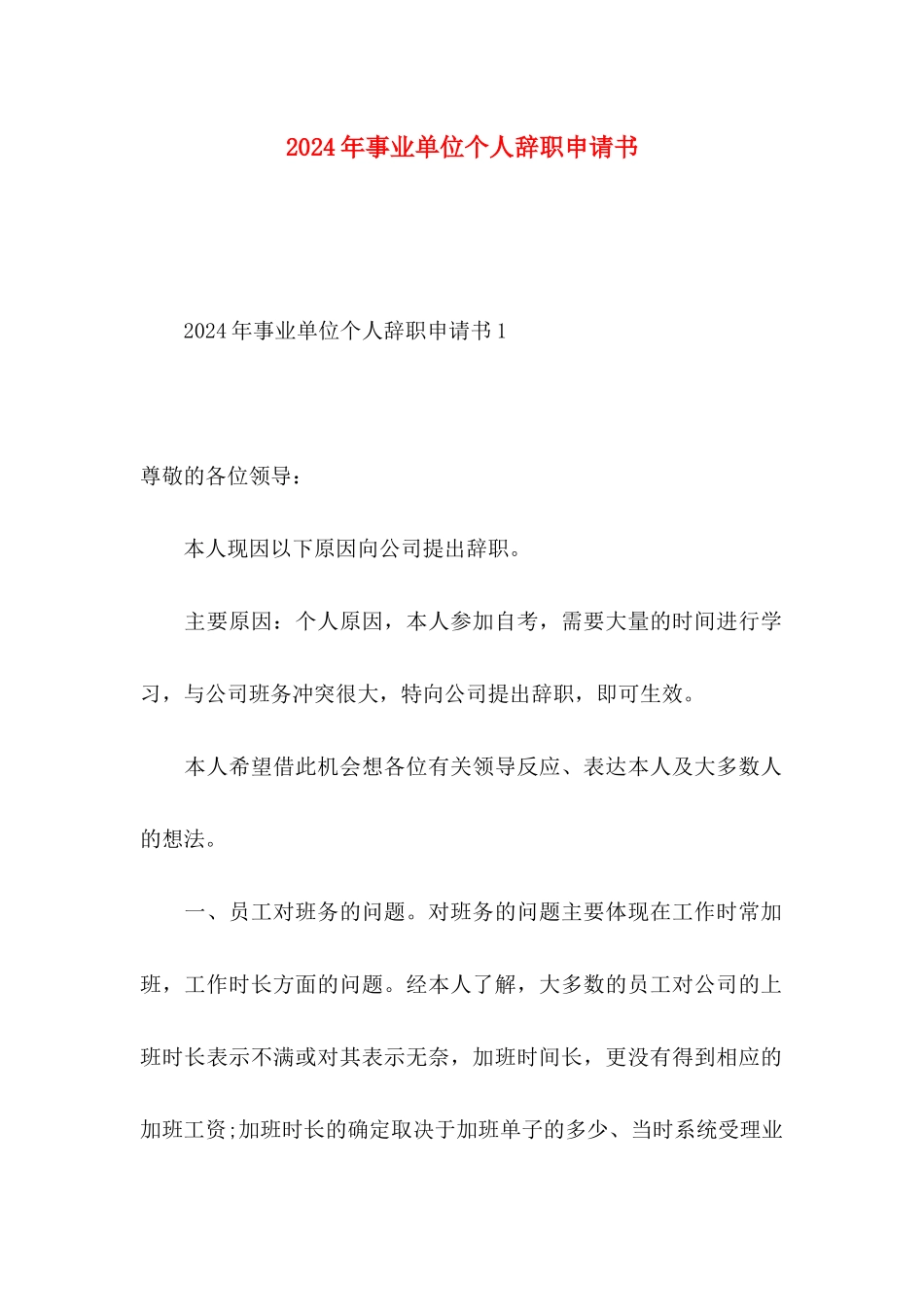 2024年事业单位个人辞职申请书

2024年事业单位个人辞职申请书1

尊敬的各位领导：

本人现因以下原因向公司提出辞职。

主要原因：个人原因，本人参加自考，需要大量的时间进行学习，与公司班务冲突很大，特向公司提出辞职，即可生效。

本人希望借此机会想各位有关领导反应、表达本人及大多数人的想法。

一、员工对班务的问题。对班务的问题主要体现在工作时常加班，工作时长方面的问题。经本人了解，大多数的员工对公司的上班时长表示不满或对其表示无奈，加班时间长，更没有得到相应的加班工资;加班时长的确定取决于加班单子的多少、当时系统受理业